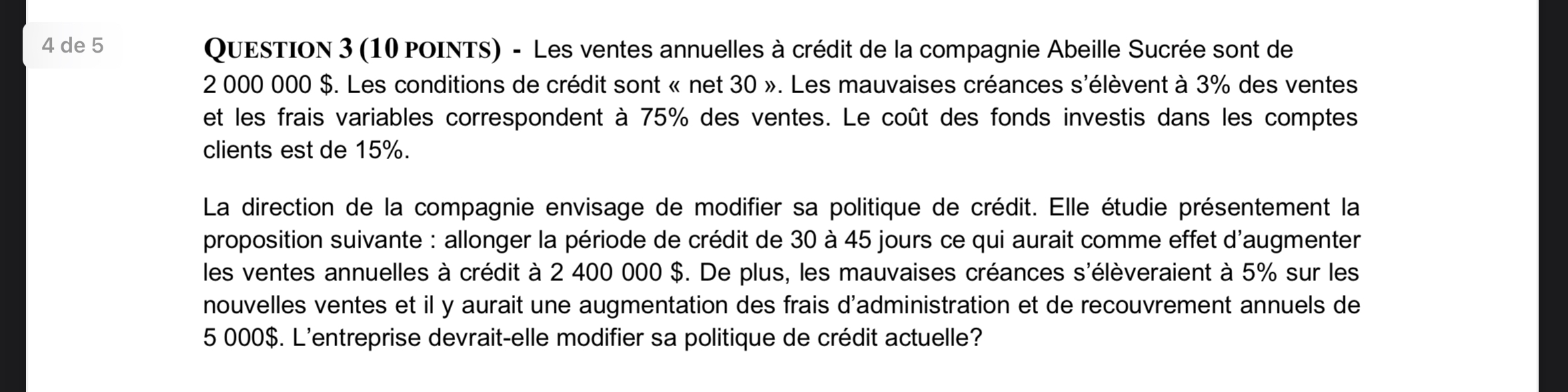 4 de 5

QUESTION 3 (10 POINTS) - Les ventes annuelles à crédit de la compagnie Abeille Sucrée sont de 2 000 000 \$. Les conditions de crédit sont « net 30 ». Les mauvaises créances s'élèvent à 3% des ventes et les frais variables correspondent à 75% des ventes. Le coût des fonds investis dans les comptes clients est de 15%.

La direction de la compagnie envisage de modifier sa politique de crédit. Elle étudie présentement la proposition suivante : allonger la période de crédit de 30 à 45 jours ce qui aurait comme effet d'augmenter les ventes annuelles à crédit à 2 400 000 \$. De plus, les mauvaises créances s'élèveraient à 5% sur les nouvelles ventes et il y aurait une augmentation des frais d'administration et de recouvrement annuels de 5 000\$. L'entreprise devrait-elle modifier sa politique de crédit actuelle?